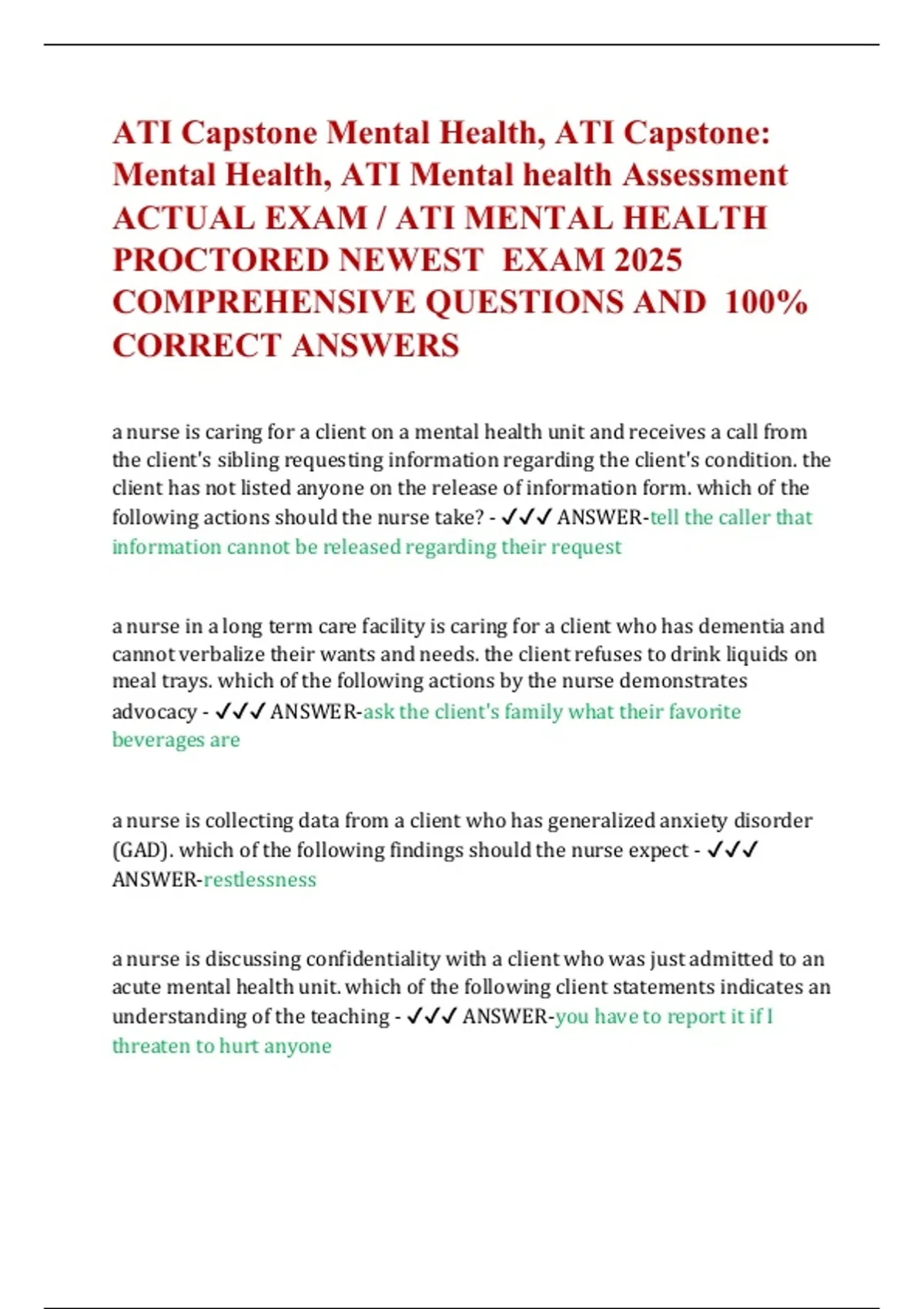 ATI Capstone Mental Health, ATI Capstone: Mental Health, ATI Mental health Assessment ACTUAL EXAM / ATI MENTAL HEALTH PROCTORED NEWEST EXAM 2025 COMPREHENSIVE QUESTIONS AND 100% CORRECT ANSWERS

a nurse is caring for a client on a mental health unit and receives a call from the client's sibling requesting information regarding the client's condition. the client has not listed anyone on the release of information form. which of the following actions should the nurse take? - ✓✓✓ ANSWER-tell the caller that information cannot be released regarding their request

a nurse in a long term care facility is caring for a client who has dementia and cannot verbalize their wants and needs. the client refuses to drink liquids on meal trays. which of the following actions by the nurse demonstrates advocacy - ✓✓✓ ANSWER-ask the client's family what their favorite beverages are

a nurse is collecting data from a client who has generalized anxiety disorder (GAD). which of the following findings should the nurse expect - ✓✓✓ ANSWER-restlessness

a nurse is discussing confidentiality with a client who was just admitted to an acute mental health unit. which of the following client statements indicates an understanding of the teaching - ✓✓✓ ANSWER-you have to report it if I threaten to hurt anyone